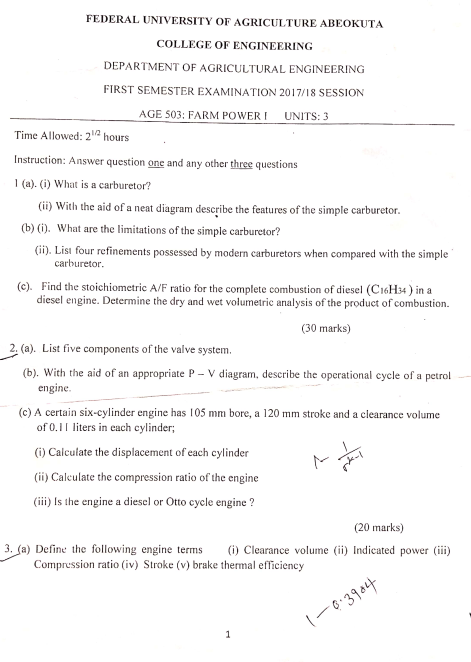 FEDERAL UNIVERSITY OF AGRICULTURE ABEOKUTA

COLLEGE OF ENGINEERING

DEPARTMENT OF AGRICULTURAL ENGINEERING

FIRST SEMESTER EXAMINATION 2017/18 SESSION

AGE 503: FARM POWER I UNITS: 3

Time Allowed: $2^{1/2}$ hours

Instruction: Answer question one and any other three questions

1 (a). (i) What is a carburetor?

(ii) With the aid of a neat diagram describe the features of the simple carburetor.

(b) (i). What are the limitations of the simple carburetor?

(ii). List four refinements possessed by modern carburetors when compared with the simple carburetor.

(c). Find the stoichiometric A/F ratio for the complete combustion of diesel ($C_{16}H_{34}$) in a diesel engine. Determine the dry and wet volumetric analysis of the product of combustion.

(30 marks)

2. (a). List five components of the valve system.

(b). With the aid of an appropriate P – V diagram, describe the operational cycle of a petrol engine.

(c) A certain six-cylinder engine has 105 mm bore, a 120 mm stroke and a clearance volume of 0.11 liters in each cylinder;

(i) Calculate the displacement of each cylinder

$1 - \frac{1}{r^{k-1}}$

(ii) Calculate the compression ratio of the engine

(iii) Is the engine a diesel or Otto cycle engine ?

(20 marks)

3. (a) Define the following engine terms (i) Clearance volume (ii) Indicated power (iii) Compression ratio (iv) Stroke (v) brake thermal efficiency

$1 - 0.3904$

1